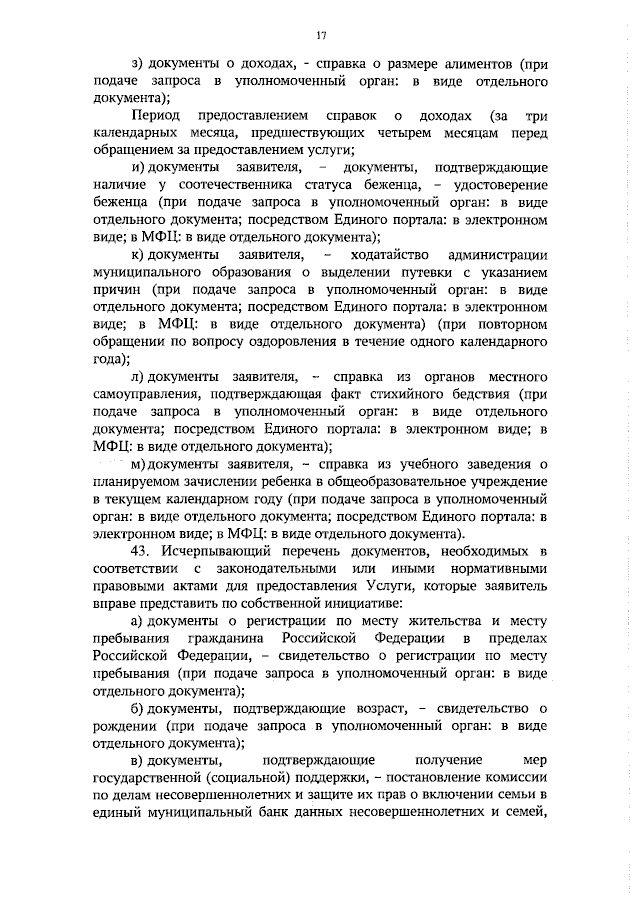 17

з) документы о доходах, - справка о размере алиментов (при подаче запроса в уполномоченный орган: в виде отдельного документа);

Период предоставлением справок о доходах (за три календарных месяца, предшествующих четырем месяцам перед обращением за предоставлением услуги;

и) документы заявителя, – документы, подтверждающие наличие у соотечественника статуса беженца, – удостоверение беженца (при подаче запроса в уполномоченный орган: в виде отдельного документа; посредством Единого портала: в электронном виде; в МФЦ: в виде отдельного документа);

к) документы заявителя, – ходатайство администрации муниципального образования о выделении путевки с указанием причин (при подаче запроса в уполномоченный орган: в виде отдельного документа; посредством Единого портала: в электронном виде; в МФЦ: в виде отдельного документа) (при повторном обращении по вопросу оздоровления в течение одного календарного года);

л) документы заявителя, – справка из органов местного самоуправления, подтверждающая факт стихийного бедствия (при подаче запроса в уполномоченный орган: в виде отдельного документа; посредством Единого портала: в электронном виде; в МФЦ: в виде отдельного документа);

м) документы заявителя, – справка из учебного заведения о планируемом зачислении ребенка в общеобразовательное учреждение в текущем календарном году (при подаче запроса в уполномоченный орган: в виде отдельного документа; посредством Единого портала: в электронном виде; в МФЦ: в виде отдельного документа).

43. Исчерпывающий перечень документов, необходимых в соответствии с законодательными или иными нормативными правовыми актами для предоставления Услуги, которые заявитель вправе представить по собственной инициативе:

а) документы о регистрации по месту жительства и месту пребывания гражданина Российской Федерации в пределах Российской Федерации, – свидетельство о регистрации по месту пребывания (при подаче запроса в уполномоченный орган: в виде отдельного документа);

б) документы, подтверждающие возраст, – свидетельство о рождении (при подаче запроса в уполномоченный орган: в виде отдельного документа);

в) документы, подтверждающие получение мер государственной (социальной) поддержки, – постановление комиссии по делам несовершеннолетних и защите их прав о включении семьи в единый муниципальный банк данных несовершеннолетних и семей,